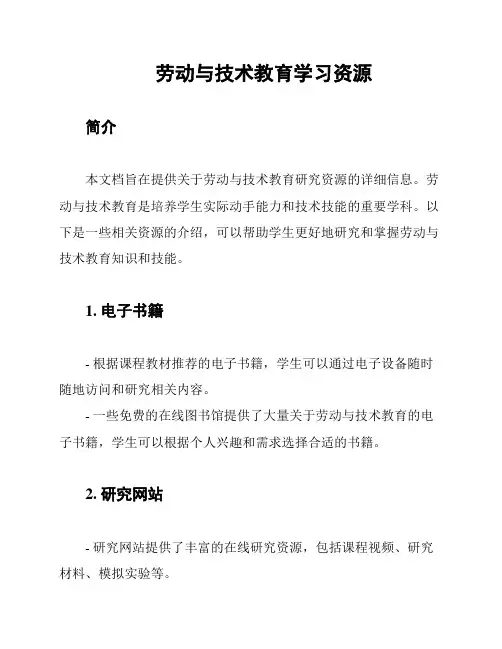 劳动与技术教育学习资源

简介

本文档旨在提供关于劳动与技术教育研究资源的详细信息。劳动与技术教育是培养学生实际动手能力和技术技能的重要学科。以下是一些相关资源的介绍，可以帮助学生更好地研究和掌握劳动与技术教育知识和技能。

1. 电子书籍

- 根据课程教材推荐的电子书籍，学生可以通过电子设备随时随地访问和研究相关内容。
- 一些免费的在线图书馆提供了大量关于劳动与技术教育的电子书籍，学生可以根据个人兴趣和需求选择合适的书籍。

2. 研究网站

- 研究网站提供了丰富的在线研究资源，包括课程视频、研究材料、模拟实验等。